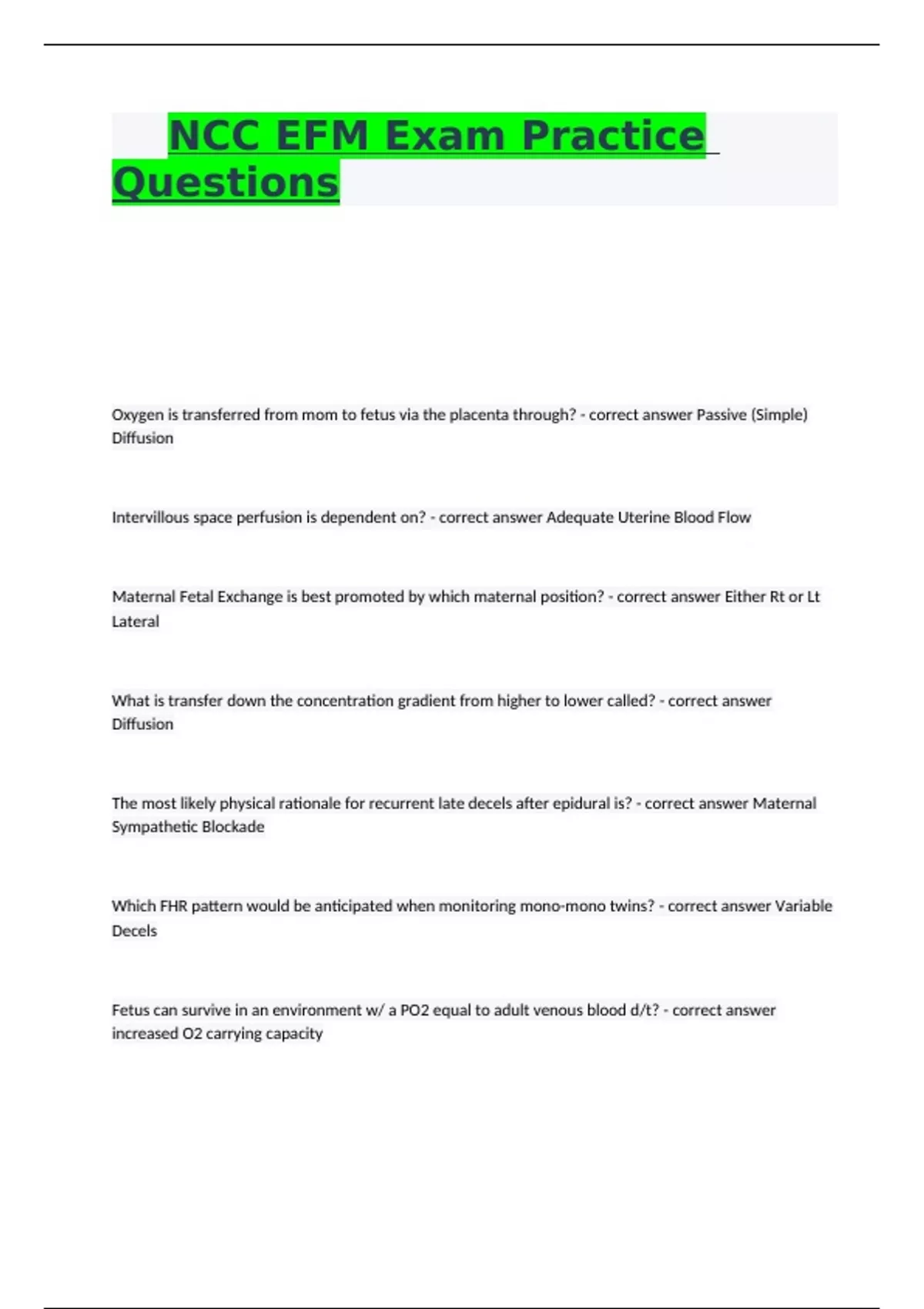 NCC EFM Exam Practice Questions

Oxygen is transferred from mom to fetus via the placenta through? - correct answer Passive (Simple) Diffusion

Intervillous space perfusion is dependent on? - correct answer Adequate Uterine Blood Flow

Maternal Fetal Exchange is best promoted by which maternal position? - correct answer Either Rt or Lt Lateral

What is transfer down the concentration gradient from higher to lower called? - correct answer Diffusion

The most likely physical rationale for recurrent late decels after epidural is? - correct answer Maternal Sympathetic Blockade

Which FHR pattern would be anticipated when monitoring mono-mono twins? - correct answer Variable Decels

Fetus can survive in an environment w/ a PO2 equal to adult venous blood d/t? - correct answer increased O2 carrying capacity